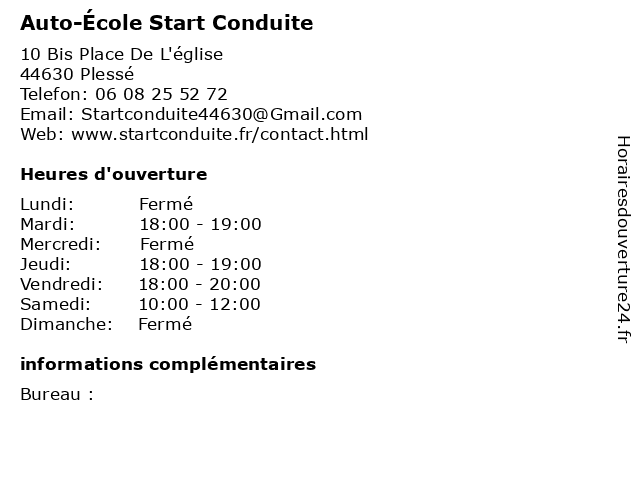 Auto-École Start Conduite

10 Bis Place De L'église
44630 Plessé
Telefon: 06 08 25 52 72
Email: Startconduite44630@Gmail.com
Web: www.startconduite.fr/contact.html

Heures d'ouverture

| Lundi: | Fermé |
|---|---|
| Mardi: | 18:00 - 19:00 |
| Mercredi: | Fermé |
| Jeudi: | 18:00 - 19:00 |
| Vendredi: | 18:00 - 20:00 |
| Samedi: | 10:00 - 12:00 |
| Dimanche: | Fermé |

informations complémentaires

Bureau :

Horairesdouverture24.fr